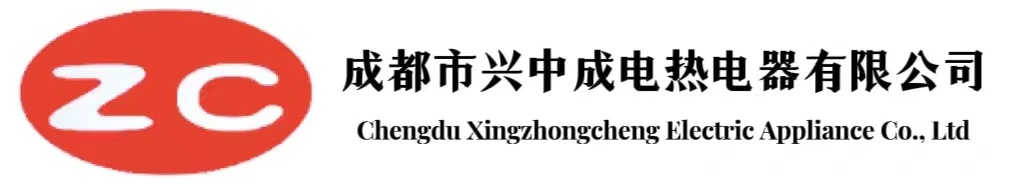 ZC

成都市兴中成电热电器有限公司

Chengdu Xingzhongcheng Electric Appliance Co., Ltd